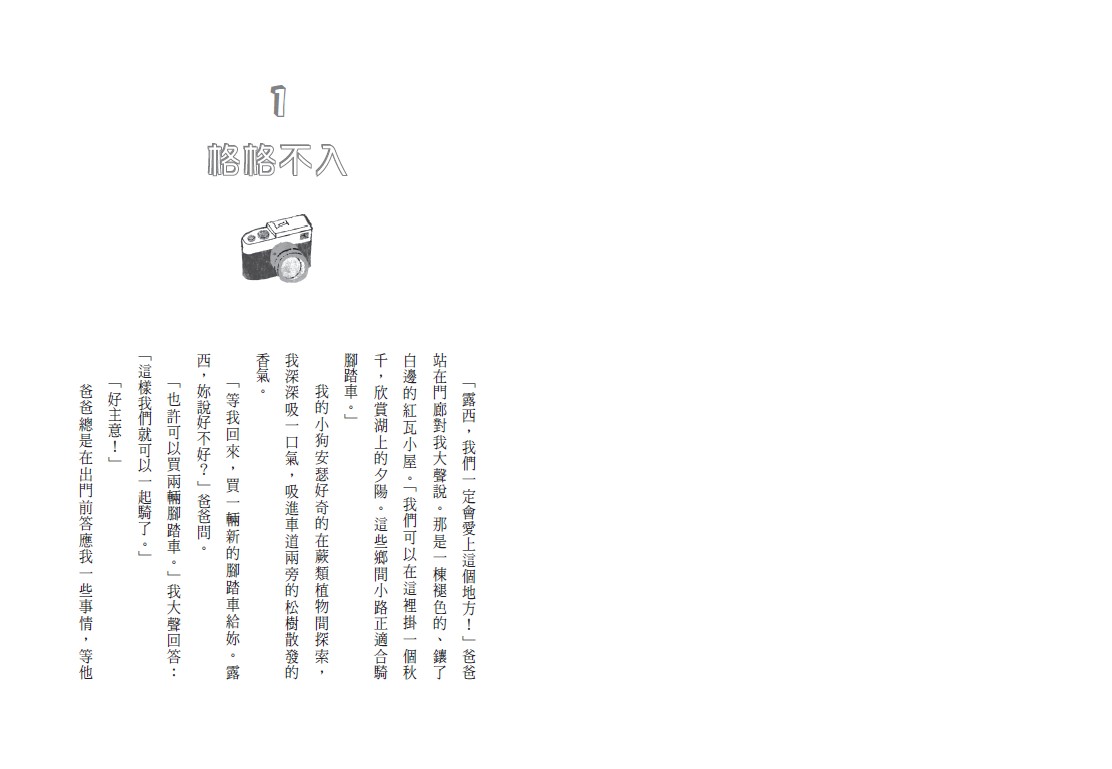 1
格格不入

「露西，我們一定會愛上這個地方！」爸爸站在門廊對我大聲說。那是一棟褪色的、鑲了白邊的紅瓦小屋。「我們可以在這裡掛一個秋千，欣賞湖上的夕陽。這些鄉間小路正適合騎腳踏車。」

我的小狗安瑟好奇的在蕨類植物間探索，我深深吸一口氣，吸進車道兩旁的松樹散發的香氣。

「等我回來，買一輛新的腳踏車給妳。露西，妳說好不好？」爸爸問。

「也許可以買兩輛腳踏車。」我大聲回答：「這樣我們就可以一起騎了。」

「好主意！」

爸爸總是在出門前答應我一些事情，等他